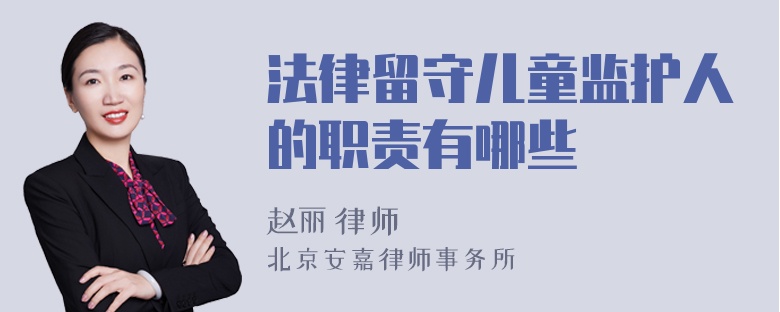 法律留守儿童监护人的职责有哪些

赵丽 律师
北京安嘉律师事务所